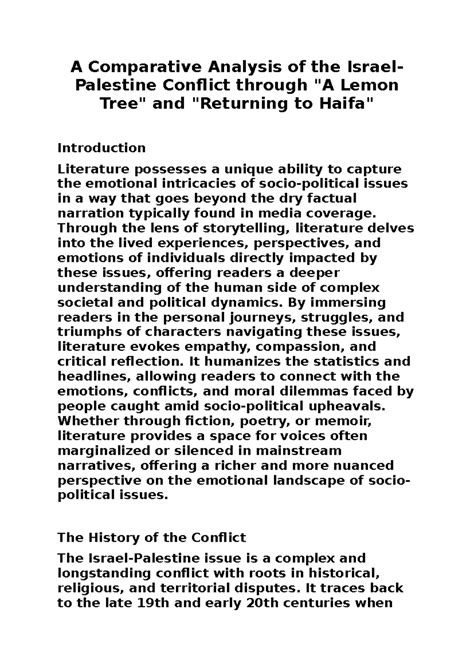 A Comparative Analysis of the Israel-Palestine Conflict through "A Lemon Tree" and "Returning to Haifa"

Introduction

Literature possesses a unique ability to capture the emotional intricacies of socio-political issues in a way that goes beyond the dry factual narration typically found in media coverage. Through the lens of storytelling, literature delves into the lived experiences, perspectives, and emotions of individuals directly impacted by these issues, offering readers a deeper understanding of the human side of complex societal and political dynamics. By immersing readers in the personal journeys, struggles, and triumphs of characters navigating these issues, literature evokes empathy, compassion, and critical reflection. It humanizes the statistics and headlines, allowing readers to connect with the emotions, conflicts, and moral dilemmas faced by people caught amid socio-political upheavals. Whether through fiction, poetry, or memoir, literature provides a space for voices often marginalized or silenced in mainstream narratives, offering a richer and more nuanced perspective on the emotional landscape of socio-political issues.

The History of the Conflict

The Israel-Palestine issue is a complex and longstanding conflict with roots in historical, religious, and territorial disputes. It traces back to the late 19th and early 20th centuries when